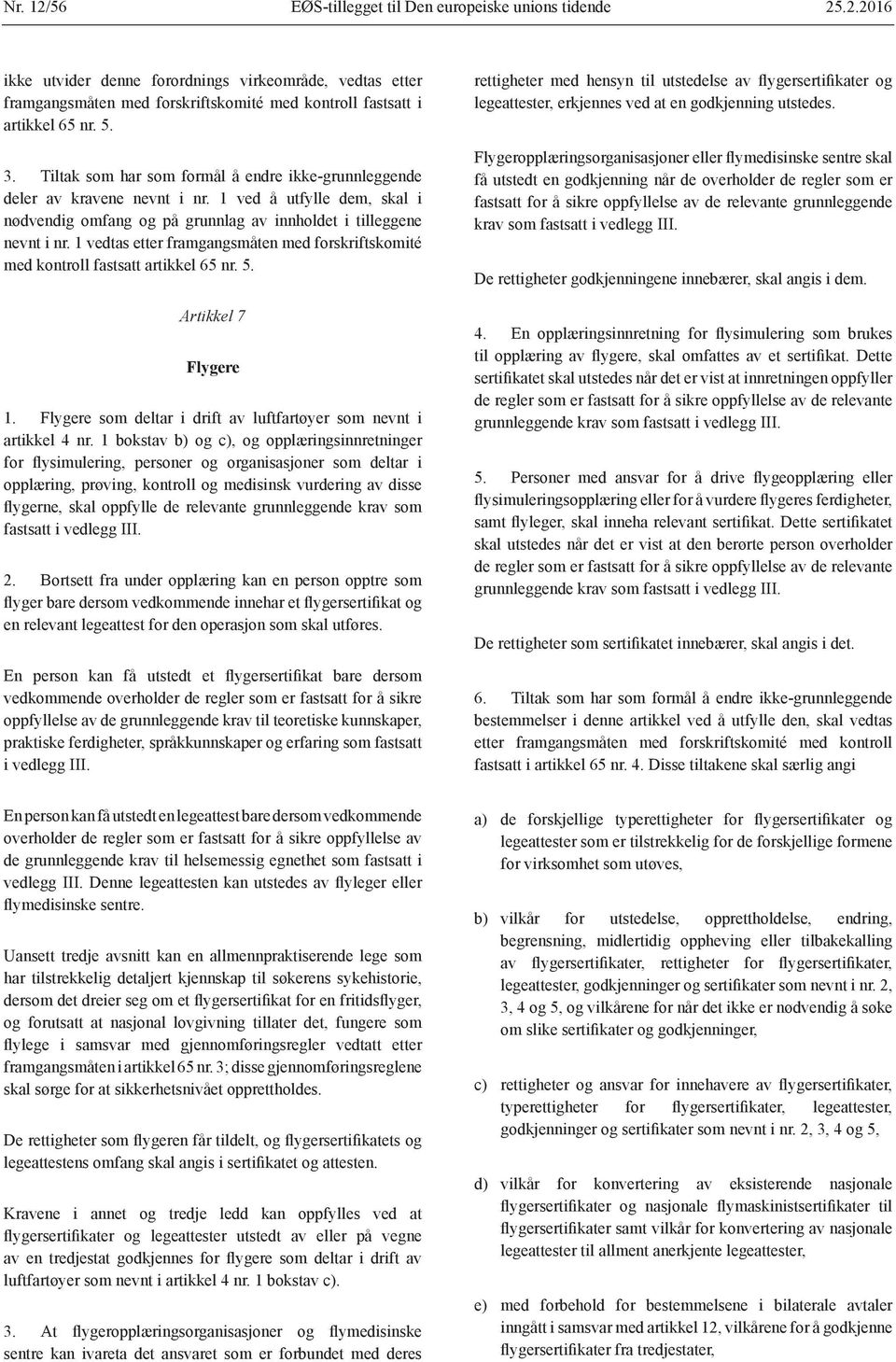 Nr. 12/56 EØS-tillegget til Den europeiske unions tidende 25.2.2016

ikke utvider denne forordnings virkeområde, vedtas etter framgangsmåten med forskriftskomité med kontroll fastsatt i artikkel 65 nr. 5.

3. Tiltak som har som formål å endre ikke-grunnleggende deler av kravene nevnt i nr. 1 ved å utfylle dem, skal i nødvendig omfang og på grunnlag av innholdet i tilleggene nevnt i nr. 1 vedtas etter framgangsmåten med forskriftskomité med kontroll fastsatt artikkel 65 nr. 5.

Artikkel 7

Flygere

1. Flygere som deltar i drift av luftfartøyer som nevnt i artikkel 4 nr. 1 bokstav b) og c), og opplæringsinnretninger for flysimulering, personer og organisasjoner som deltar i opplæring, prøving, kontroll og medisinsk vurdering av disse flygerne, skal oppfylle de relevante grunnleggende krav som fastsatt i vedlegg III.

2. Bortsett fra under opplæring kan en person opptre som flyger bare dersom vedkommende innehar et flygersertifikat og en relevant legeattest for den operasjon som skal utføres.

En person kan få utstedt et flygersertifikat bare dersom vedkommende overholder de regler som er fastsatt for å sikre oppfyllelse av de grunnleggende krav til teoretiske kunnskaper, praktiske ferdigheter, språkkunnskaper og erfaring som fastsatt i vedlegg III.

En person kan få utstedt en legeattest bare dersom vedkommende overholder de regler som er fastsatt for å sikre oppfyllelse av de grunnleggende krav til helsemessig egnethet som fastsatt i vedlegg III. Denne legeattesten kan utstedes av flyleger eller flymedisinske sentre.

Uansett tredje avsnitt kan en allmennpraktiserende lege som har tilstrekkelig detaljert kjennskap til søkerens sykehistorie, dersom det dreier seg om et flygersertifikat for en fritidsflyger, og forutsatt at nasjonal lovgivning tillater det, fungere som flylege i samsvar med gjennomføringsregler vedtatt etter framgangsmåten i artikkel 65 nr. 3; disse gjennomføringsreglene skal sørge for at sikkerhetsnivået opprettholdes.

De rettigheter som flygeren får tildelt, og flygersertifikatets og legeattestens omfang skal angis i sertifikatet og attesten.

Kravene i annet og tredje ledd kan oppfylles ved at flygersertifikater og legeattester utstedt av eller på vegne av en tredjestat godkjennes for flygere som deltar i drift av luftfartøyer som nevnt i artikkel 4 nr. 1 bokstav c).

3. At flygeropplæringsorganisasjoner og flymedisinske sentre kan ivareta det ansvaret som er forbundet med deres rettigheter med hensyn til utstedelse av flygersertifikater og legeattester, erkjennes ved at en godkjenning utstedes.

Flygeropplæringsorganisasjoner eller flymedisinske sentre skal få utstedt en godkjenning når de overholder de regler som er fastsatt for å sikre oppfyllelse av de relevante grunnleggende krav som fastsatt i vedlegg III.

De rettigheter godkjenningene innebærer, skal angis i dem.

4. En opplæringsinnretning for flysimulering som brukes til opplæring av flygere, skal omfattes av et sertifikat. Dette sertifikatet skal utstedes når det er vist at innretningen oppfyller de regler som er fastsatt for å sikre oppfyllelse av de relevante grunnleggende krav som fastsatt i vedlegg III.

5. Personer med ansvar for å drive flygeopplæring eller flysimuleringsopplæring eller for å vurdere flygeres ferdigheter, samt flyleger, skal inneha relevant sertifikat. Dette sertifikatet skal utstedes når det er vist at den berørte person overholder de regler som er fastsatt for å sikre oppfyllelse av de relevante grunnleggende krav som fastsatt i vedlegg III.

De rettigheter som sertifikatet innebærer, skal angis i det.

6. Tiltak som har som formål å endre ikke-grunnleggende bestemmelser i denne artikkel ved å utfylle den, skal vedtas etter framgangsmåten med forskriftskomité med kontroll fastsatt i artikkel 65 nr. 4. Disse tiltakene skal særlig angi

a) de forskjellige typerettigheter for flygersertifikater og legeattester som er tilstrekkelig for de forskjellige formene for virksomhet som utøves,

b) vilkår for utstedelse, opprettholdelse, endring, begrensning, midlertidig oppheving eller tilbakekalling av flygersertifikater, rettigheter for flygersertifikater, legeattester, godkjenninger og sertifikater som nevnt i nr. 2, 3, 4 og 5, og vilkårene for når det ikke er nødvendig å søke om slike sertifikater og godkjenninger,

c) rettigheter og ansvar for innehavere av flygersertifikater, typerettigheter for flygersertifikater, legeattester, godkjenninger og sertifikater som nevnt i nr. 2, 3, 4 og 5,

d) vilkår for konvertering av eksisterende nasjonale flygersertifikater og nasjonale flymaskinistsertifikater til flygersertifikater samt vilkår for konvertering av nasjonale legeattester til allment anerkjente legeattester,

e) med forbehold for bestemmelsene i bilaterale avtaler inngått i samsvar med artikkel 12, vilkårene for å godkjenne flygersertifikater fra tredjestater,